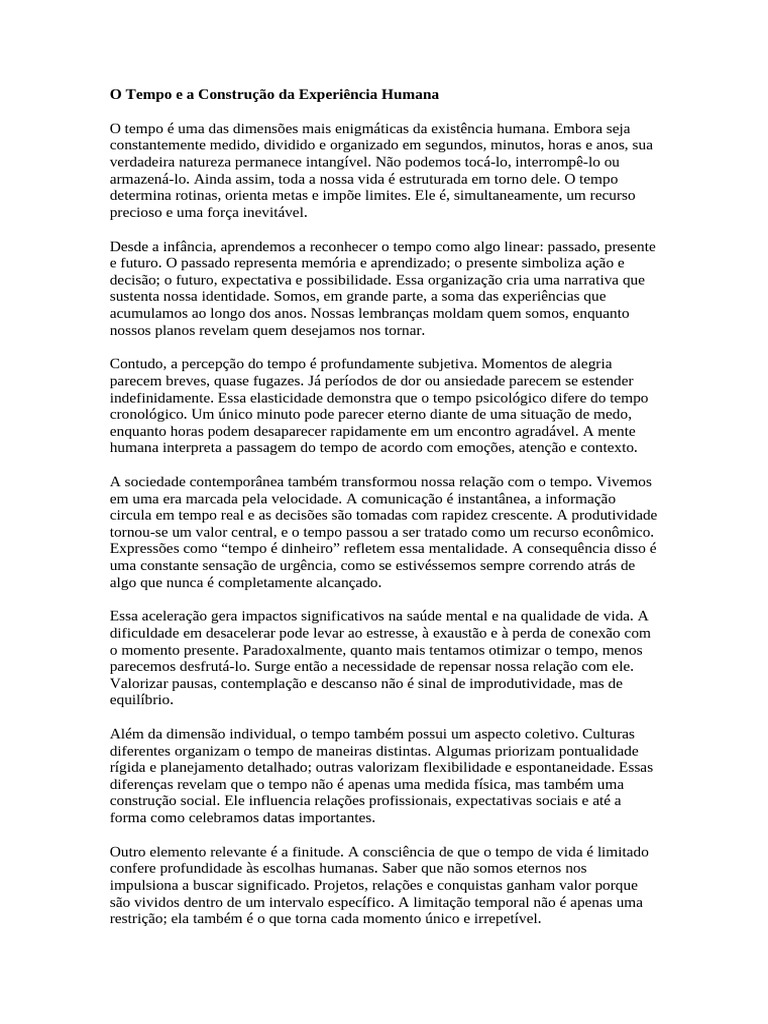 O Tempo e a Construção da Experiência Humana

O tempo é uma das dimensões mais enigmáticas da existência humana. Embora seja constantemente medido, dividido e organizado em segundos, minutos, horas e anos, sua verdadeira natureza permanece intangível. Não podemos tocá-lo, interrompê-lo ou armazená-lo. Ainda assim, toda a nossa vida é estruturada em torno dele. O tempo determina rotinas, orienta metas e impõe limites. Ele é, simultaneamente, um recurso precioso e uma força inevitável.

Desde a infância, aprendemos a reconhecer o tempo como algo linear: passado, presente e futuro. O passado representa memória e aprendizado; o presente simboliza ação e decisão; o futuro, expectativa e possibilidade. Essa organização cria uma narrativa que sustenta nossa identidade. Somos, em grande parte, a soma das experiências que acumulamos ao longo dos anos. Nossas lembranças moldam quem somos, enquanto nossos planos revelam quem desejamos nos tornar.

Contudo, a percepção do tempo é profundamente subjetiva. Momentos de alegria parecem breves, quase fugazes. Já períodos de dor ou ansiedade parecem se estender indefinidamente. Essa elasticidade demonstra que o tempo psicológico difere do tempo cronológico. Um único minuto pode parecer eterno diante de uma situação de medo, enquanto horas podem desaparecer rapidamente em um encontro agradável. A mente humana interpreta a passagem do tempo de acordo com emoções, atenção e contexto.

A sociedade contemporânea também transformou nossa relação com o tempo. Vivemos em uma era marcada pela velocidade. A comunicação é instantânea, a informação circula em tempo real e as decisões são tomadas com rapidez crescente. A produtividade tornou-se um valor central, e o tempo passou a ser tratado como um recurso econômico. Expressões como "tempo é dinheiro" refletem essa mentalidade. A consequência disso é uma constante sensação de urgência, como se estivéssemos sempre correndo atrás de algo que nunca é completamente alcançado.

Essa aceleração gera impactos significativos na saúde mental e na qualidade de vida. A dificuldade em desacelerar pode levar ao estresse, à exaustão e à perda de conexão com o momento presente. Paradoxalmente, quanto mais tentamos otimizar o tempo, menos parecemos desfrutá-lo. Surge então a necessidade de repensar nossa relação com ele. Valorizar pausas, contemplação e descanso não é sinal de improdutividade, mas de equilíbrio.

Além da dimensão individual, o tempo também possui um aspecto coletivo. Culturas diferentes organizam o tempo de maneiras distintas. Algumas priorizam pontualidade rígida e planejamento detalhado; outras valorizam flexibilidade e espontaneidade. Essas diferenças revelam que o tempo não é apenas uma medida física, mas também uma construção social. Ele influencia relações profissionais, expectativas sociais e até a forma como celebramos datas importantes.

Outro elemento relevante é a finitude. A consciência de que o tempo de vida é limitado confere profundidade às escolhas humanas. Saber que não somos eternos nos impulsiona a buscar significado. Projetos, relações e conquistas ganham valor porque são vividos dentro de um intervalo específico. A limitação temporal não é apenas uma restrição; ela também é o que torna cada momento único e irrepetível.